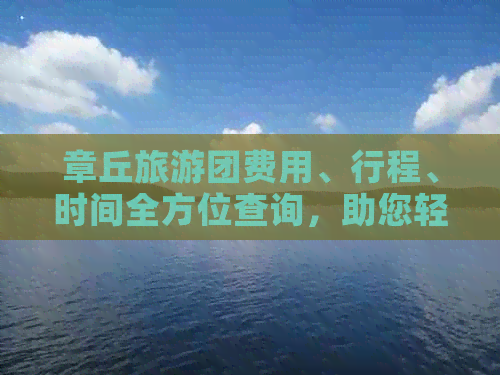 章丘旅游团费用、行程、时间全方位查询，助您轻